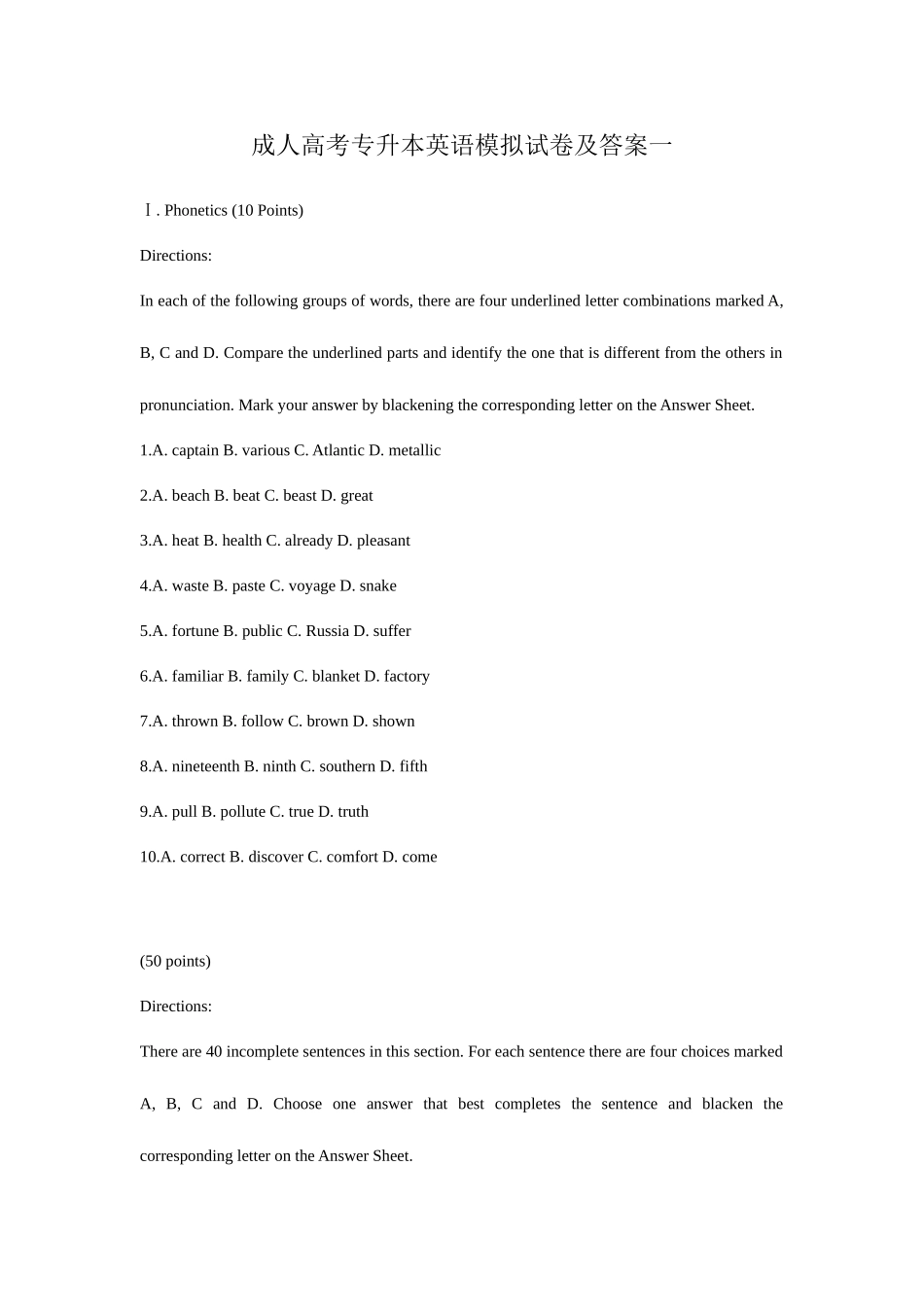 成人高考专升本英语模拟试卷及答案一

Ⅰ. Phonetics (10 Points)

Directions:

In each of the following groups of words, there are four underlined letter combinations marked A, B, C and D. Compare the underlined parts and identify the one that is different from the others in pronunciation. Mark your answer by blackening the corresponding letter on the Answer Sheet.

1.A. captain B. various C. Atlantic D. metallic

2.A. beach B. beat C. beast D. great

3.A. heat B. health C. already D. pleasant

4.A. waste B. paste C. voyage D. snake

5.A. fortune B. public C. Russia D. suffer

6.A. familiar B. family C. blanket D. factory

7.A. thrown B. follow C. brown D. shown

8.A. nineteenth B. ninth C. southern D. fifth

9.A. pull B. pollute C. true D. truth

10.A. correct B. discover C. comfort D. come

(50 points)

Directions:

There are 40 incomplete sentences in this section. For each sentence there are four choices marked A, B, C and D. Choose one answer that best completes the sentence and blacken the corresponding letter on the Answer Sheet.